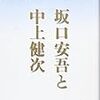 坂口安吾と
中上健次